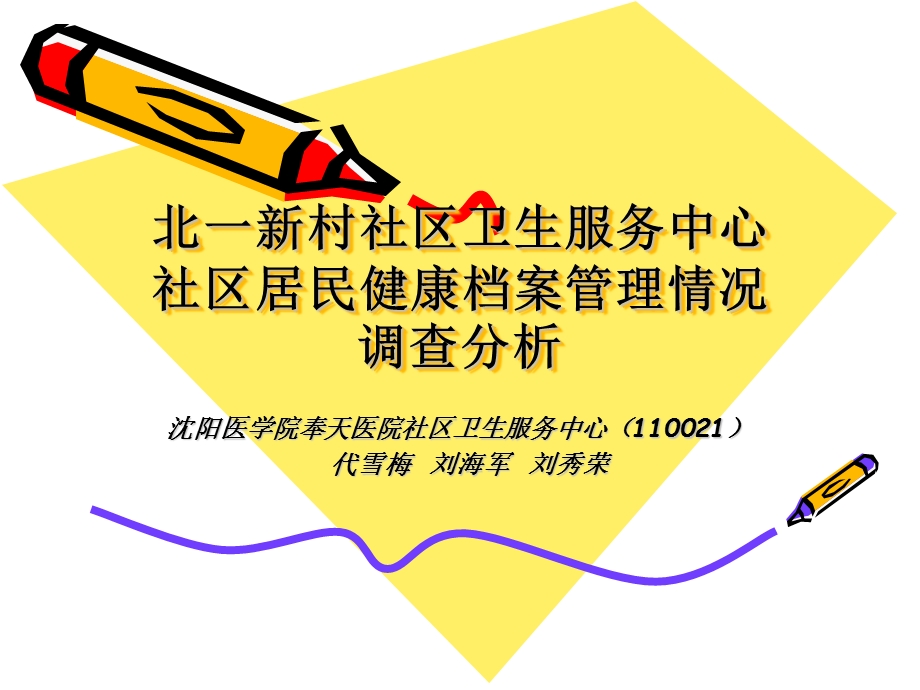 北一新村社区卫生服务中心社区居民健康档案管理情况调查分析

沈阳医学院奉天医院社区卫生服务中心（110021）
代雪梅 刘海军 刘秀荣